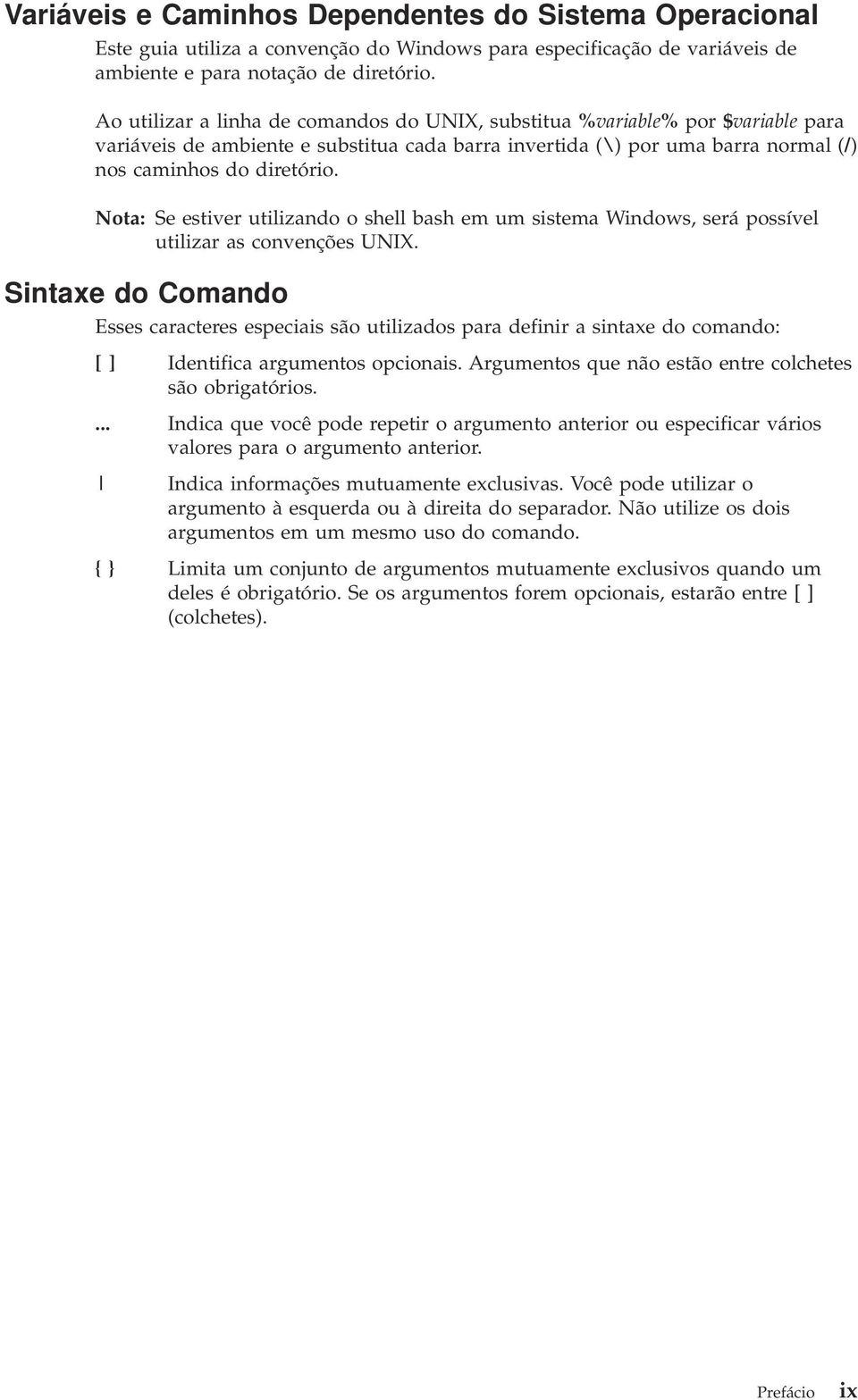 Variáveis e Caminhos Dependentes do Sistema Operacional

Este guia utiliza a convenção do Windows para especificação de variáveis de ambiente e para notação de diretório.

Ao utilizar a linha de comandos do UNIX, substitua %variable% por $variable para variáveis de ambiente e substitua cada barra invertida (\) por uma barra normal (/) nos caminhos do diretório.

Nota: Se estiver utilizando o shell bash em um sistema Windows, será possível utilizar as convenções UNIX.

Sintaxe do Comando

Esses caracteres especiais são utilizados para definir a sintaxe do comando:

[ ] Identifica argumentos opcionais. Argumentos que não estão entre colchetes são obrigatórios.

... Indica que você pode repetir o argumento anterior ou especificar vários valores para o argumento anterior.

| Indica informações mutuamente exclusivas. Você pode utilizar o argumento à esquerda ou à direita do separador. Não utilize os dois argumentos em um mesmo uso do comando.

{ } Limita um conjunto de argumentos mutuamente exclusivos quando um deles é obrigatório. Se os argumentos forem opcionais, estarão entre [ ] (colchetes).

Prefácio ix